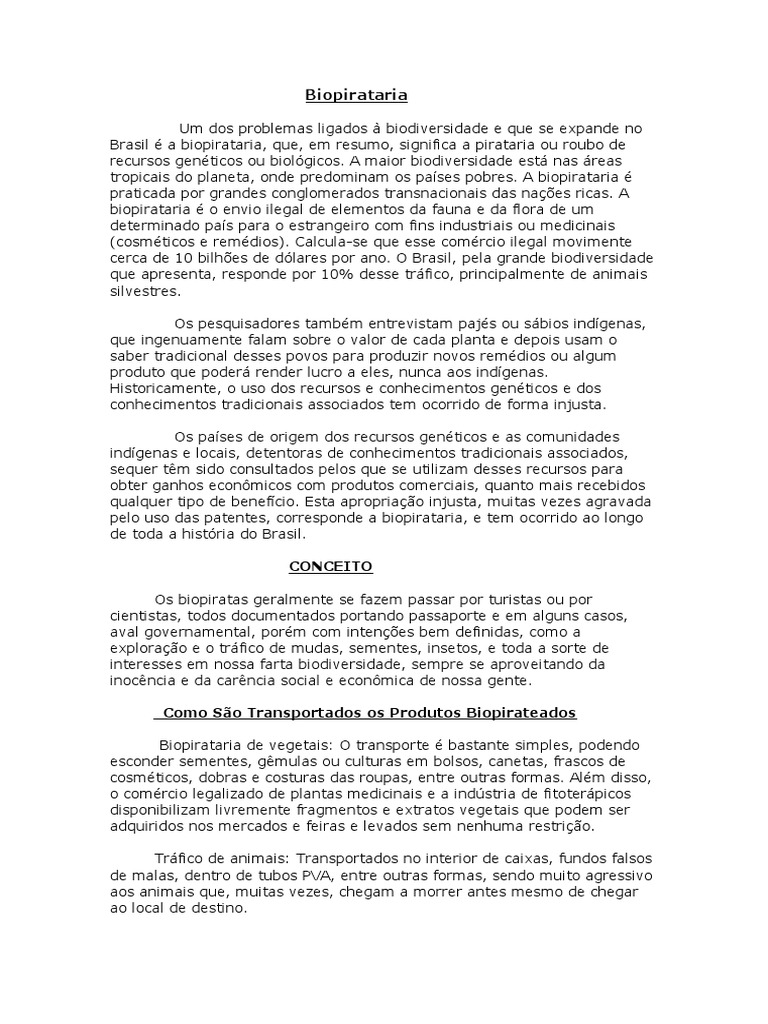 Biopirataria

Um dos problemas ligados à biodiversidade e que se expande no Brasil é a biopirataria, que, em resumo, significa a pirataria ou roubo de recursos genéticos ou biológicos. A maior biodiversidade está nas áreas tropicais do planeta, onde predominam os países pobres. A biopirataria é praticada por grandes conglomerados transnacionais das nações ricas. A biopirataria é o envio ilegal de elementos da fauna e da flora de um determinado país para o estrangeiro com fins industriais ou medicinais (cosméticos e remédios). Calcula-se que esse comércio ilegal movimente cerca de 10 bilhões de dólares por ano. O Brasil, pela grande biodiversidade que apresenta, responde por 10% desse tráfico, principalmente de animais silvestres.

Os pesquisadores também entrevistam pajés ou sábios indígenas, que ingenuamente falam sobre o valor de cada planta e depois usam o saber tradicional desses povos para produzir novos remédios ou algum produto que poderá render lucro a eles, nunca aos indígenas. Historicamente, o uso dos recursos e conhecimentos genéticos e dos conhecimentos tradicionais associados tem ocorrido de forma injusta.

Os países de origem dos recursos genéticos e as comunidades indígenas e locais, detentoras de conhecimentos tradicionais associados, sequer têm sido consultados pelos que se utilizam desses recursos para obter ganhos econômicos com produtos comerciais, quanto mais recebidos qualquer tipo de benefício. Esta apropriação injusta, muitas vezes agravada pelo uso das patentes, corresponde a biopirataria, e tem ocorrido ao longo de toda a história do Brasil.

CONCEITO

Os biopiratas geralmente se fazem passar por turistas ou por cientistas, todos documentados portando passaporte e em alguns casos, aval governamental, porém com intenções bem definidas, como a exploração e o tráfico de mudas, sementes, insetos, e toda a sorte de interesses em nossa farta biodiversidade, sempre se aproveitando da inocência e da carência social e econômica de nossa gente.

Como São Transportados os Produtos Biopirateados

Biopirataria de vegetais: O transporte é bastante simples, podendo esconder sementes, gêmulas ou culturas em bolsos, canetas, frascos de cosméticos, dobras e costuras das roupas, entre outras formas. Além disso, o comércio legalizado de plantas medicinais e a indústria de fitoterápicos disponibilizam livremente fragmentos e extratos vegetais que podem ser adquiridos nos mercados e feiras e levados sem nenhuma restrição.

Tráfico de animais: Transportados no interior de caixas, fundos falsos de malas, dentro de tubos PVA, entre outras formas, sendo muito agressivo aos animais que, muitas vezes, chegam a morrer antes mesmo de chegar ao local de destino.